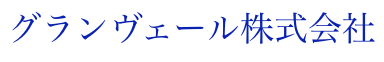 グランヴェール株式会社